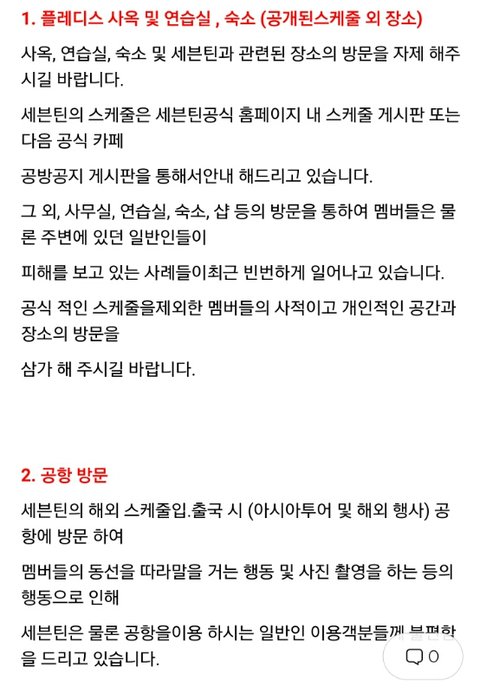 1. 플레디스 사옥 및 연습실 , 숙소 (공개된스케줄 외 장소)

사옥, 연습실, 숙소 및 세븐틴과 관련된 장소의 방문을 자제 해주시길 바랍니다.

세븐틴의 스케줄은 세븐틴공식 홈페이지 내 스케줄 게시판 또는 다음 공식 카페

공방공지 게시판을 통해서안내 해드리고 있습니다.

그 외, 사무실, 연습실, 숙소, 샵 등의 방문을 통하여 멤버들은 물론 주변에 있던 일반인들이

피해를 보고 있는 사례들이최근 빈번하게 일어나고 있습니다.

공식 적인 스케줄을제외한 멤버들의 사적이고 개인적인 공간과 장소의 방문을

삼가 해 주시길 바랍니다.

2. 공항 방문

세븐틴의 해외 스케줄입.출국 시 (아시아투어 및 해외 행사) 공항에 방문 하여

멤버들의 동선을 따라말을 거는 행동 및 사진 촬영을 하는 등의 행동으로 인해

세븐틴은 물론 공항을이용 하시는 일반인 이용객분들께 불편함을 드리고 있습니다.

0